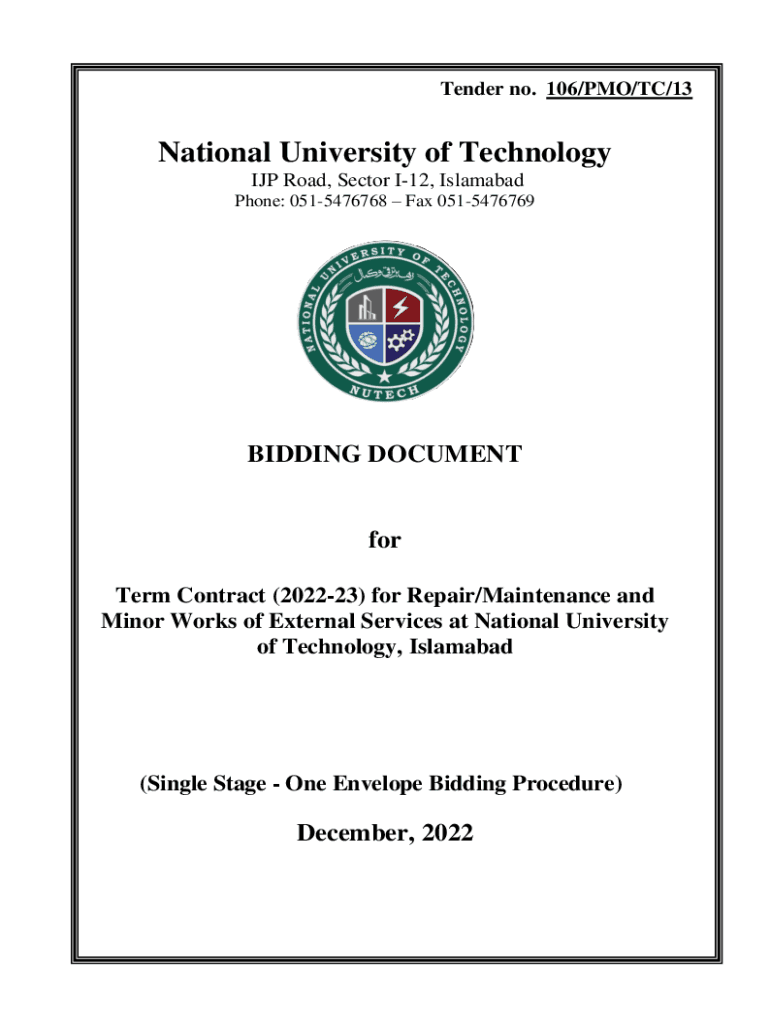 Tender no. 106/PMO/TC/13

National University of Technology

IJP Road, Sector I-12, Islamabad

Phone: 051-5476768 – Fax 051-5476769

NATIONAL UNIVERSITY OF TECHNOLOGY

NUTECH

BIDDING DOCUMENT

for

Term Contract (2022-23) for Repair/Maintenance and Minor Works of External Services at National University of Technology, Islamabad

(Single Stage - One Envelope Bidding Procedure)

December, 2022